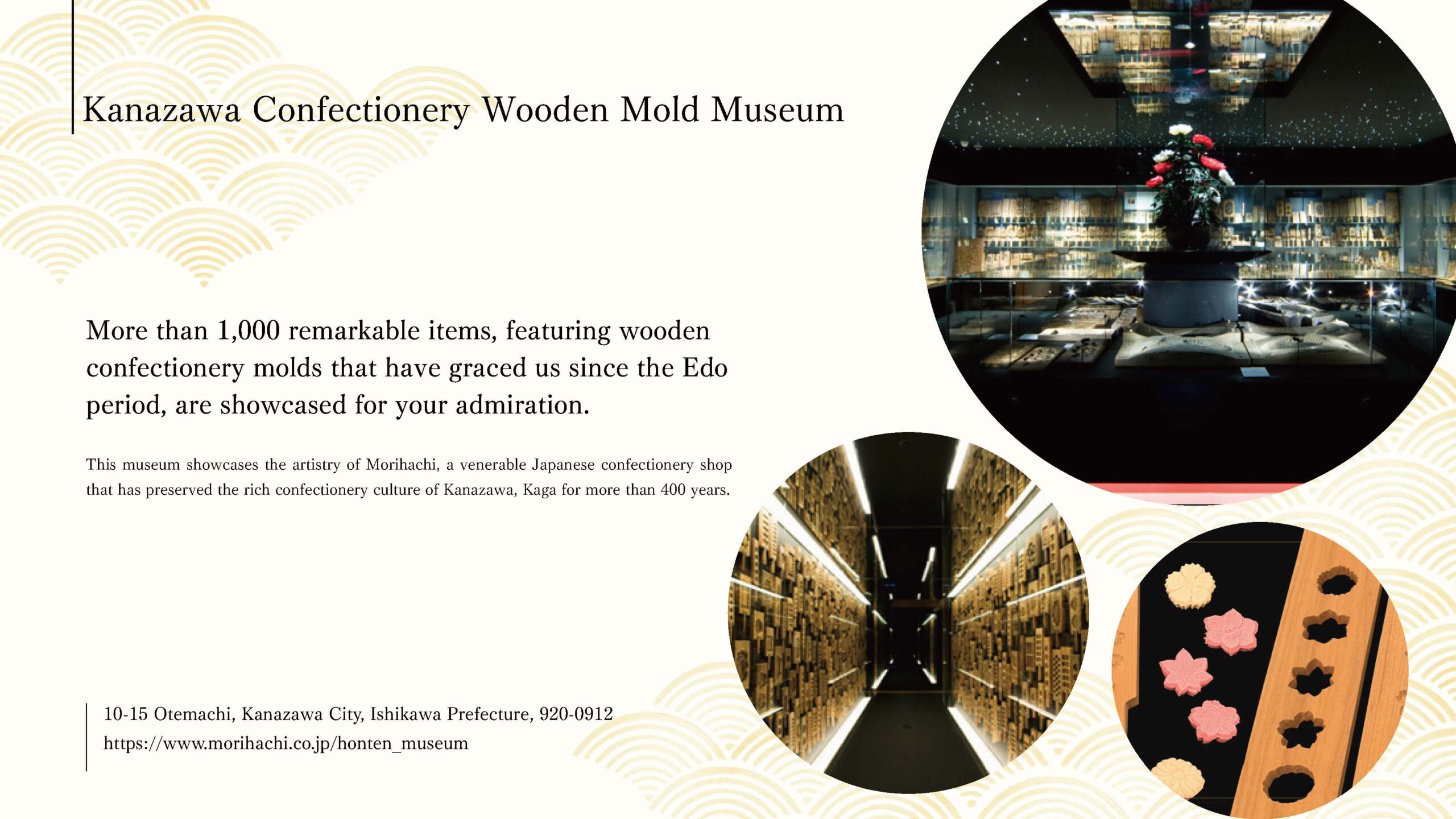 Kanazawa Confectionery Wooden Mold Museum

More than 1,000 remarkable items, featuring wooden confectionery molds that have graced us since the Edo period, are showcased for your admiration.

This museum showcases the artistry of Morihachi, a venerable Japanese confectionery shop that has preserved the rich confectionery culture of Kanazawa, Kaga for more than 400 years.

10-15 Otemachi, Kanazawa City, Ishikawa Prefecture, 920-0912
https://www.morihachi.co.jp/honten_museum